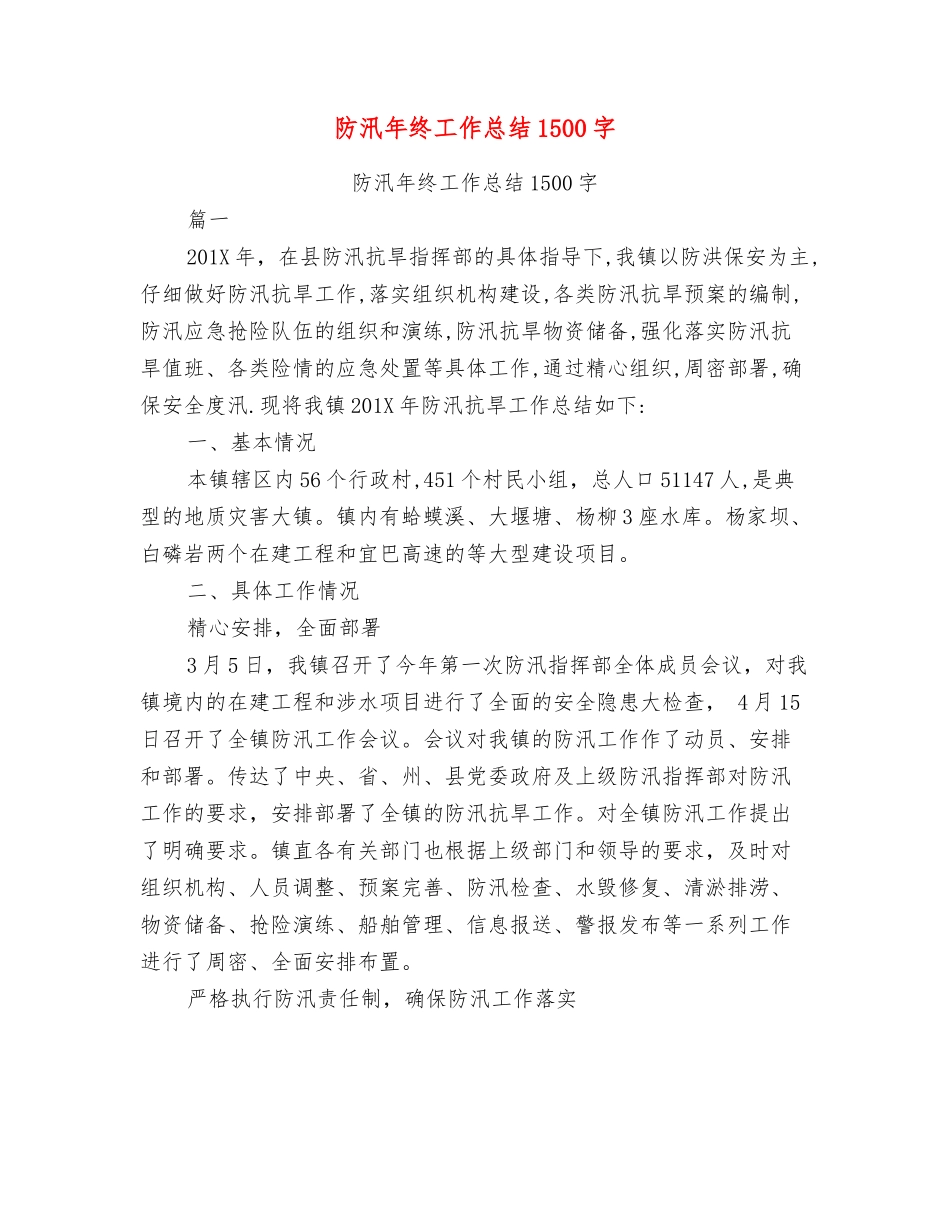 防汛年终工作总结1500字

防汛年终工作总结1500字

篇一

201X年，在县防汛抗旱指挥部的具体指导下,我镇以防洪保安为主,仔细做好防汛抗旱工作,落实组织机构建设,各类防汛抗旱预案的编制,防汛应急抢险队伍的组织和演练,防汛抗旱物资储备,强化落实防汛抗旱值班、各类险情的应急处置等具体工作,通过精心组织,周密部署,确保安全度汛.现将我镇201X年防汛抗旱工作总结如下:

一、基本情况

本镇辖区内56个行政村,451个村民小组，总人口51147人,是典型的地质灾害大镇。镇内有蛤蟆溪、大堰塘、杨柳3座水库。杨家坝、白磷岩两个在建工程和宜巴高速的等大型建设项目。

二、具体工作情况

精心安排，全面部署

3月5日，我镇召开了今年第一次防汛指挥部全体成员会议，对我镇境内的在建工程和涉水项目进行了全面的安全隐患大检查， 4月15日召开了全镇防汛工作会议。会议对我镇的防汛工作作了动员、安排和部署。传达了中央、省、州、县党委政府及上级防汛指挥部对防汛工作的要求，安排部署了全镇的防汛抗旱工作。对全镇防汛工作提出了明确要求。镇直各有关部门也根据上级部门和领导的要求，及时对组织机构、人员调整、预案完善、防汛检查、水毁修复、清淤排涝、物资储备、抢险演练、船舶管理、信息报送、警报发布等一系列工作进行了周密、全面安排布置。

严格执行防汛责任制，确保防汛工作落实